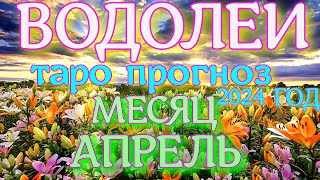 ВОДОЛЕИ
таро прогноз
2024 ГОД
МЕСЯЦ
АПРЕЛЬ